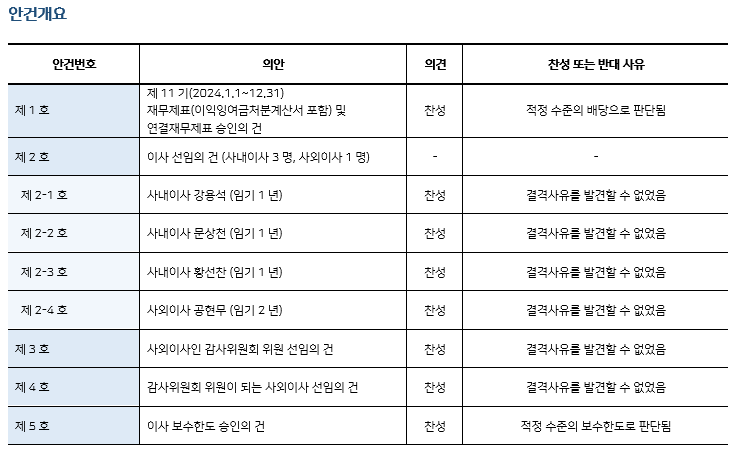 안건개요

| 안건번호 | 의안 | 의견 | 찬성 또는 반대 사유 |
|---|---|---|---|
| 제 1 호 | 제 11 기(2024.1.1~12.31) 재무제표(이익잉여금처분계산서 포함) 및 연결재무제표 승인의 건 | 찬성 | 적정 수준의 배당으로 판단됨 |
| 제 2 호 | 이사 선임의 건 (사내이사 3 명, 사외이사 1 명) | - | - |
| 제 2-1 호 | 사내이사 강용석 (임기 1 년) | 찬성 | 결격사유를 발견할 수 없었음 |
| 제 2-2 호 | 사내이사 문상천 (임기 1 년) | 찬성 | 결격사유를 발견할 수 없었음 |
| 제 2-3 호 | 사내이사 황선찬 (임기 1 년) | 찬성 | 결격사유를 발견할 수 없었음 |
| 제 2-4 호 | 사외이사 공현무 (임기 2 년) | 찬성 | 결격사유를 발견할 수 없었음 |
| 제 3 호 | 사외이사인 감사위원회 위원 선임의 건 | 찬성 | 결격사유를 발견할 수 없었음 |
| 제 4 호 | 감사위원회 위원이 되는 사외이사 선임의 건 | 찬성 | 결격사유를 발견할 수 없었음 |
| 제 5 호 | 이사 보수한도 승인의 건 | 찬성 | 적정 수준의 보수한도로 판단됨 |